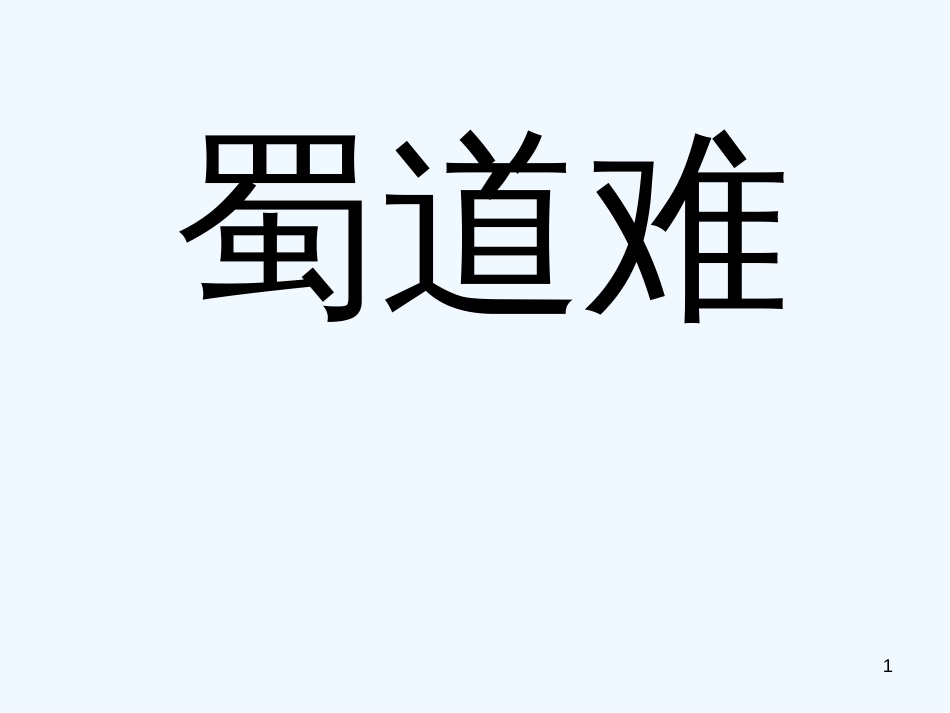 蜀道难

1